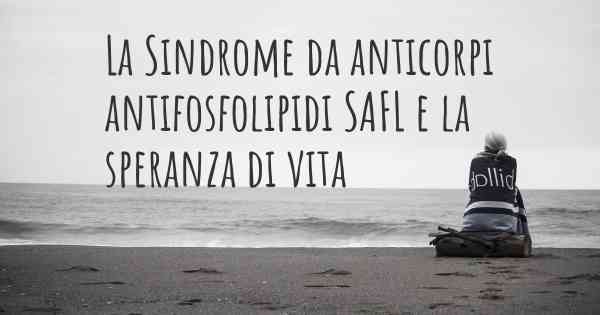 La Sindrome da anticorpi antifosfolipidi SAFL e la speranza di vita

dollid